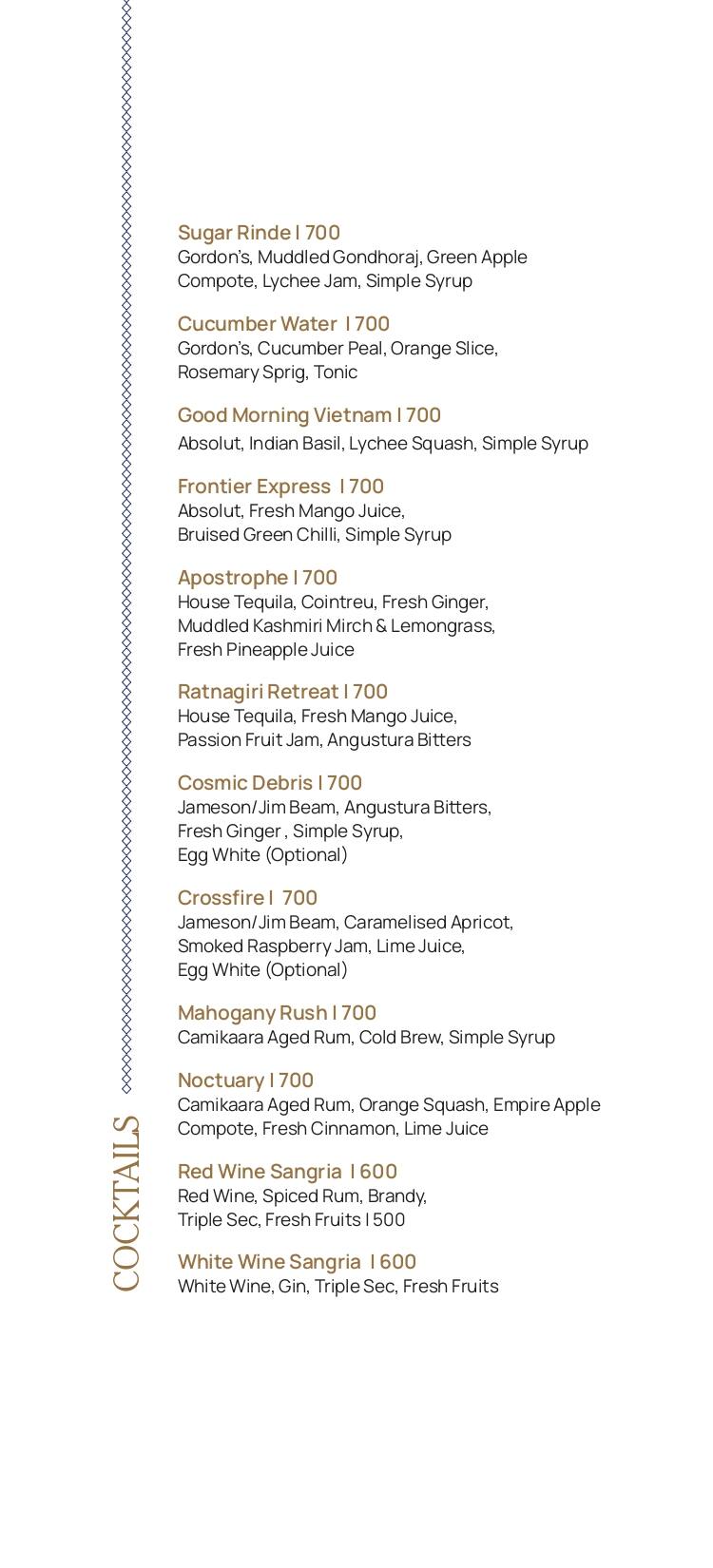 COCKTAILS

Sugar Rinde I 700
Gordon's, Muddled Gondhoraj, Green Apple Compote, Lychee Jam, Simple Syrup

Cucumber Water I 700
Gordon's, Cucumber Peal, Orange Slice, Rosemary Sprig, Tonic

Good Morning Vietnam I 700
Absolut, Indian Basil, Lychee Squash, Simple Syrup

Frontier Express I 700
Absolut, Fresh Mango Juice, Bruised Green Chilli, Simple Syrup

Apostrophe I 700
House Tequila, Cointreu, Fresh Ginger, Muddled Kashmiri Mirch & Lemongrass, Fresh Pineapple Juice

Ratnagiri Retreat I 700
House Tequila, Fresh Mango Juice, Passion Fruit Jam, Angustura Bitters

Cosmic Debris I 700
Jameson/Jim Beam, Angustura Bitters, Fresh Ginger , Simple Syrup, Egg White (Optional)

Crossfire I 700
Jameson/Jim Beam, Caramelised Apricot, Smoked Raspberry Jam, Lime Juice, Egg White (Optional)

Mahogany Rush I 700
Camikaara Aged Rum, Cold Brew, Simple Syrup

Noctuary I 700
Camikaara Aged Rum, Orange Squash, Empire Apple Compote, Fresh Cinnamon, Lime Juice

Red Wine Sangria I 600
Red Wine, Spiced Rum, Brandy, Triple Sec, Fresh Fruits I 500

White Wine Sangria I 600
White Wine, Gin, Triple Sec, Fresh Fruits